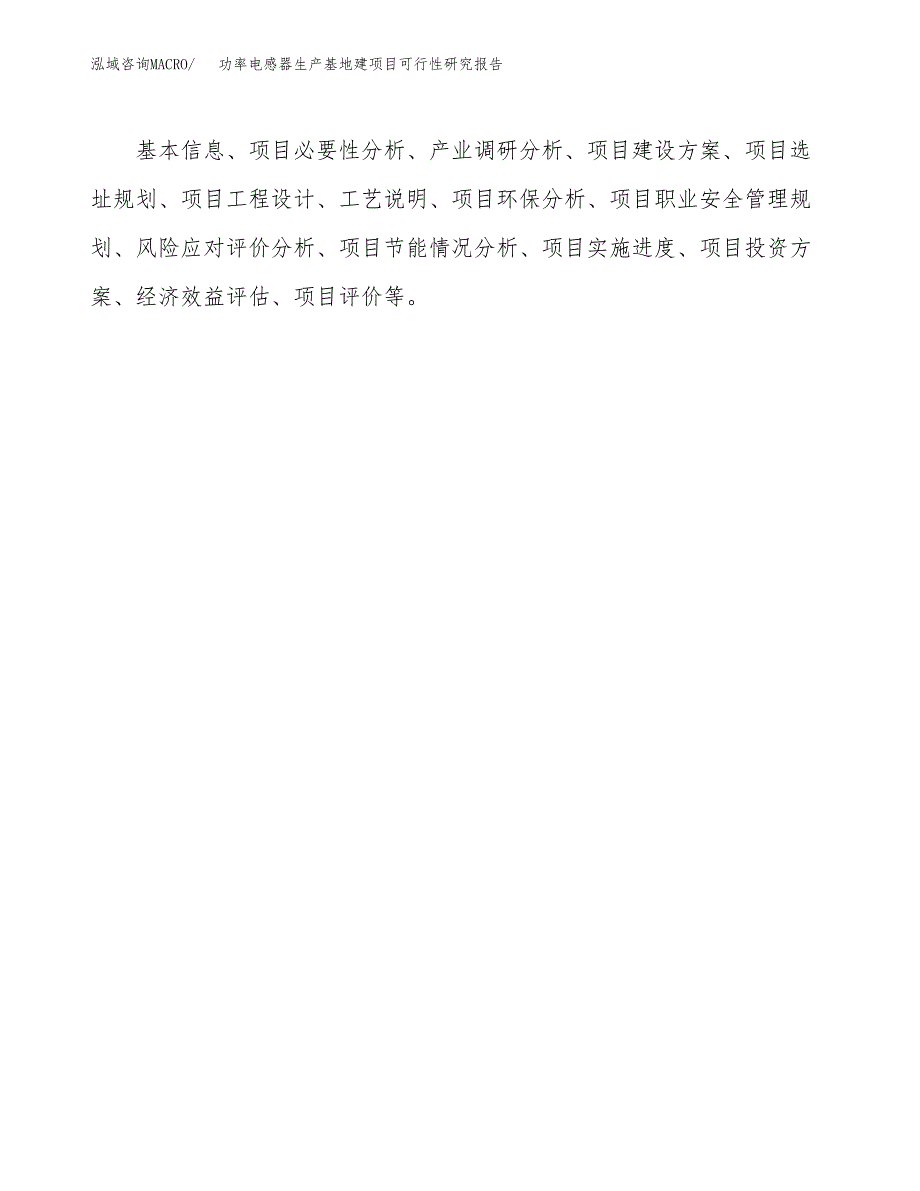 泓域咨询MACRO/　功率电感器生产基地建项目可行性研究报告

基本信息、项目必要性分析、产业调研分析、项目建设方案、项目选址规划、项目工程设计、工艺说明、项目环保分析、项目职业安全管理规划、风险应对评价分析、项目节能情况分析、项目实施进度、项目投资方案、经济效益评估、项目评价等。